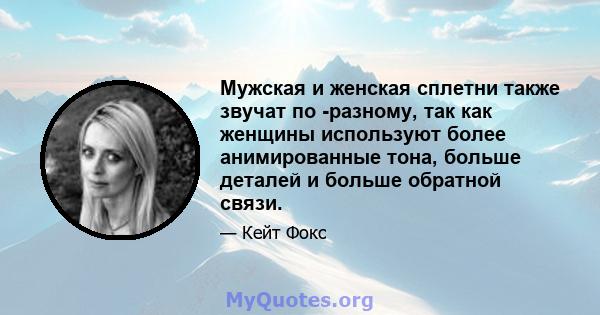 Мужская и женская сплетни также звучат по -разному, так как женщины используют более анимированные тона, больше деталей и больше обратной связи.

— Кейт Фокс

MyQuotes.org